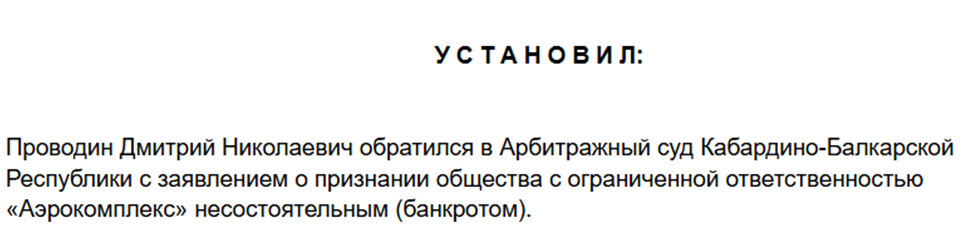 У С Т А Н О В И Л:

Проводин Дмитрий Николаевич обратился в Арбитражный суд Кабардино-Балкарской Республики с заявлением о признании общества с ограниченной ответственностью «Аэрокомплекс» несостоятельным (банкротом).